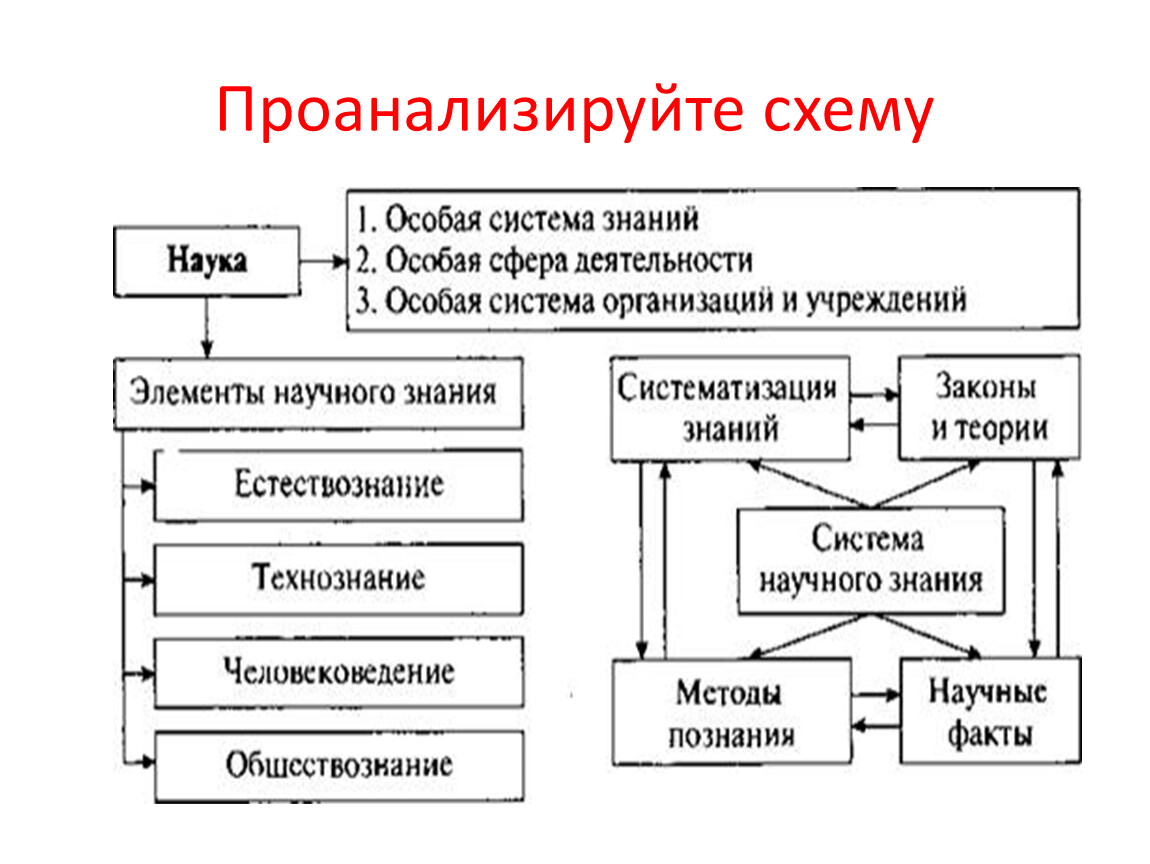 Проанализируйте схему

Наука

1. Особая система знаний
2. Особая сфера деятельности
3. Особая система организаций и учреждений

Элементы научного знания

Естествознание

Технознание

Человековедение

Обществознание

Систематизация знаний

Законы и теории

Система научного знания

Методы познания

Научные факты